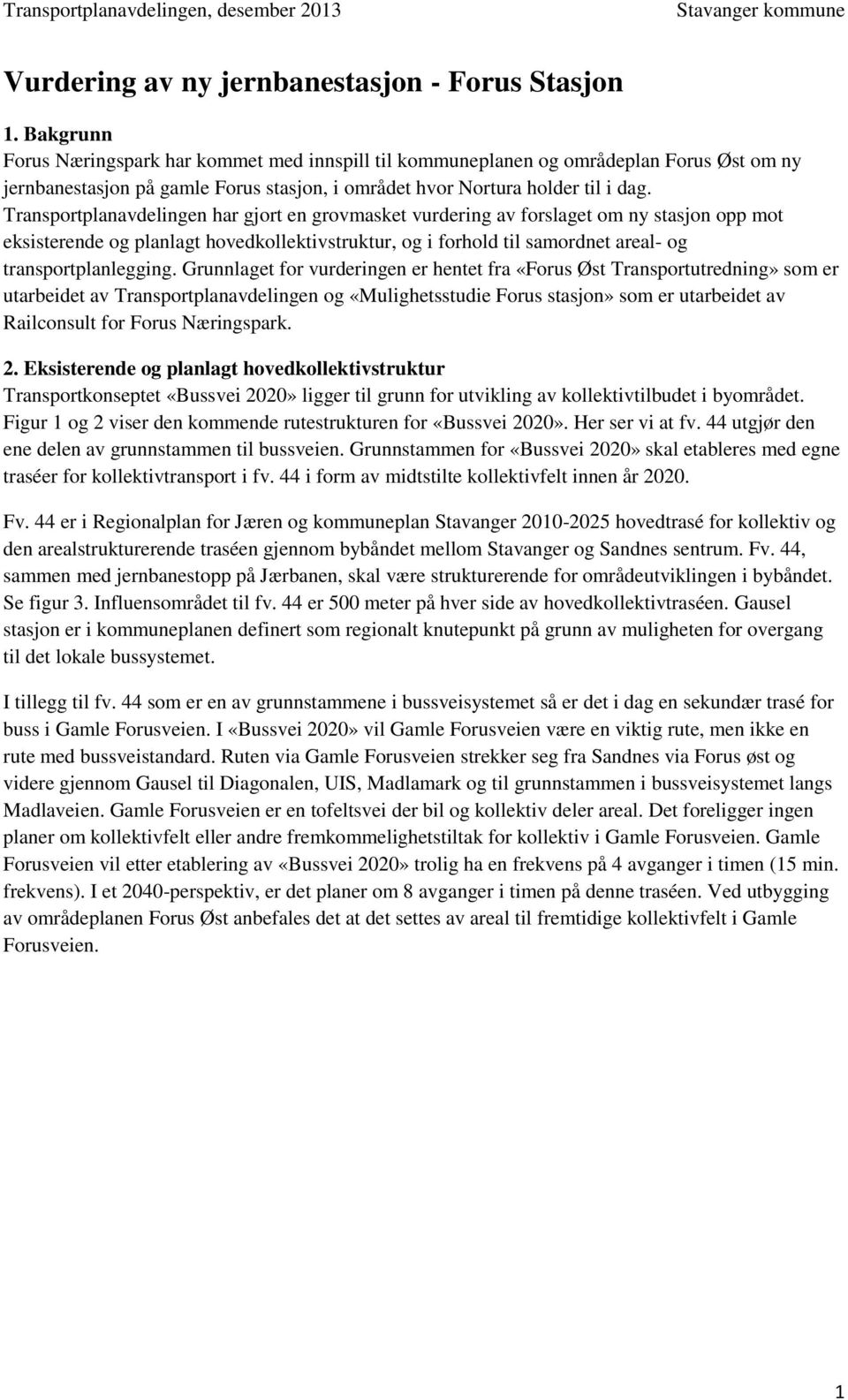 Transportplanavdelingen, desember 2013 Stavanger kommune

Vurdering av ny jernbanestasjon - Forus Stasjon

1. Bakgrunn
Forus Næringspark har kommet med innspill til kommuneplanen og områdeplan Forus Øst om ny jernbanestasjon på gamle Forus stasjon, i området hvor Nortura holder til i dag. Transportplanavdelingen har gjort en grovmasket vurdering av forslaget om ny stasjon opp mot eksisterende og planlagt hovedkollektivstruktur, og i forhold til samordnet areal- og transportplanlegging. Grunnlaget for vurderingen er hentet fra «Forus Øst Transportutredning» som er utarbeidet av Transportplanavdelingen og «Mulighetsstudie Forus stasjon» som er utarbeidet av Railconsult for Forus Næringspark.

2. Eksisterende og planlagt hovedkollektivstruktur
Transportkonseptet «Bussvei 2020» ligger til grunn for utvikling av kollektivtilbudet i byområdet. Figur 1 og 2 viser den kommende rutestrukturen for «Bussvei 2020». Her ser vi at fv. 44 utgjør den ene delen av grunnstammen til bussveien. Grunnstammen for «Bussvei 2020» skal etableres med egne traséer for kollektivtransport i fv. 44 i form av midtstilte kollektivfelt innen år 2020.

Fv. 44 er i Regionalplan for Jæren og kommuneplan Stavanger 2010-2025 hovedtrasé for kollektiv og den arealstrukturerende traséen gjennom bybåndet mellom Stavanger og Sandnes sentrum. Fv. 44, sammen med jernbanestopp på Jærbanen, skal være strukturerende for områdeutviklingen i bybåndet. Se figur 3. Influensområdet til fv. 44 er 500 meter på hver side av hovedkollektivtraséen. Gausel stasjon er i kommuneplanen definert som regionalt knutepunkt på grunn av muligheten for overgang til det lokale bussystemet.

I tillegg til fv. 44 som er en av grunnstammene i bussveisystemet så er det i dag en sekundær trasé for buss i Gamle Forusveien. I «Bussvei 2020» vil Gamle Forusveien være en viktig rute, men ikke en rute med bussveistandard. Ruten via Gamle Forusveien strekker seg fra Sandnes via Forus øst og videre gjennom Gausel til Diagonalen, UIS, Madlamark og til grunnstammen i bussveisystemet langs Madlaveien. Gamle Forusveien er en tofeltsvei der bil og kollektiv deler areal. Det foreligger ingen planer om kollektivfelt eller andre fremkommelighetstiltak for kollektiv i Gamle Forusveien. Gamle Forusveien vil etter etablering av «Bussvei 2020» trolig ha en frekvens på 4 avganger i timen (15 min. frekvens). I et 2040-perspektiv, er det planer om 8 avganger i timen på denne traséen. Ved utbygging av områdeplanen Forus Øst anbefales det at det settes av areal til fremtidige kollektivfelt i Gamle Forusveien.

1